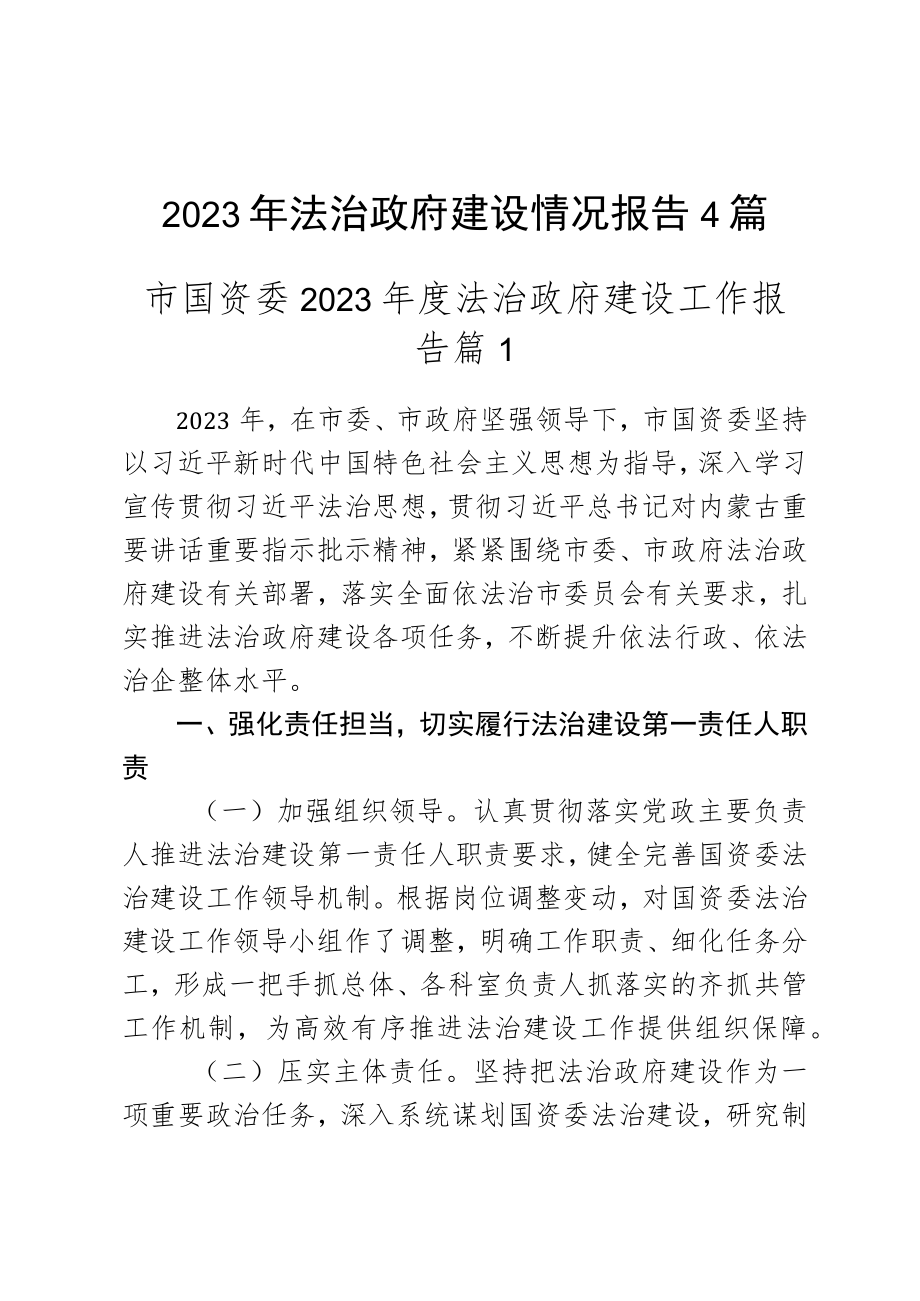 2023年法治政府建设情况报告4篇

市国资委2023年度法治政府建设工作报告篇1

2023年，在市委、市政府坚强领导下，市国资委坚持以习近平新时代中国特色社会主义思想为指导，深入学习宣传贯彻习近平法治思想，贯彻习近平总书记对内蒙古重要讲话重要指示批示精神，紧紧围绕市委、市政府法治政府建设有关部署，落实全面依法治市委员会有关要求，扎实推进法治政府建设各项任务，不断提升依法行政、依法治企整体水平。

一、强化责任担当，切实履行法治建设第一责任人职责

（一）加强组织领导。认真贯彻落实党政主要负责人推进法治建设第一责任人职责要求，健全完善国资委法治建设工作领导机制。根据岗位调整变动，对国资委法治建设工作领导小组作了调整，明确工作职责、细化任务分工，形成一把手抓总体、各科室负责人抓落实的齐抓共管工作机制，为高效有序推进法治建设工作提供组织保障。

（二）压实主体责任。坚持把法治政府建设作为一项重要政治任务，深入系统谋划国资委法治建设，研究制